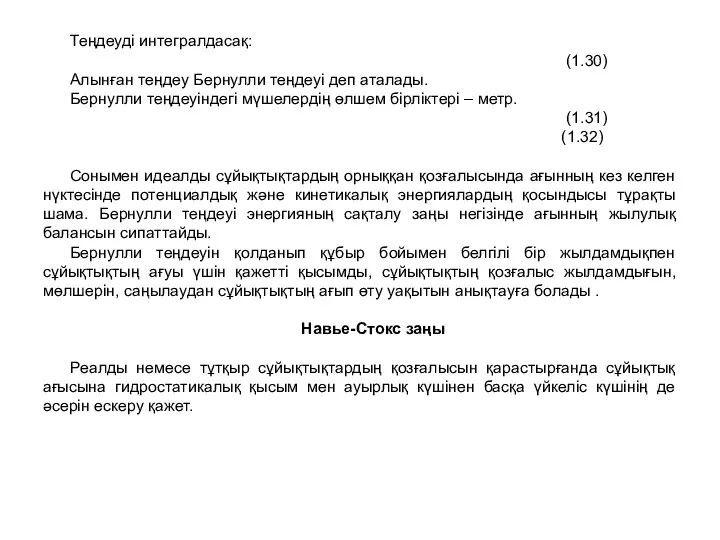 Теңдеуді интегралдасақ:

(1.30)

Алынған теңдеу Бернулли теңдеуі деп аталады.
Бернулли теңдеуіндегі мүшелердің өлшем бірліктері – метр.

(1.31)

(1.32)

Сонымен идеалды сұйықтықтардың орныққан қозғалысында ағынның кез келген нүктесінде потенциалдық және кинетикалық энергиялардың қосындысы тұрақты шама. Бернулли теңдеуі энергияның сақталу заңы негізінде ағынның жылулық балансын сипаттайды.

Бернулли теңдеуін қолданып құбыр бойымен белгілі бір жылдамдықпен сұйықтықтың ағуы үшін қажетті қысымды, сұйықтықтың қозғалыс жылдамдығын, мөлшерін, саңылаудан сұйықтықтың ағып өту уақытын анықтауға болады .

Навье-Стокс заңы

Реалды немесе тұтқыр сұйықтықтардың қозғалысын қарастырғанда сұйықтық ағысына гидростатикалық қысым мен ауырлық күшінен басқа үйкеліс күшінің де әсерін ескеру қажет.